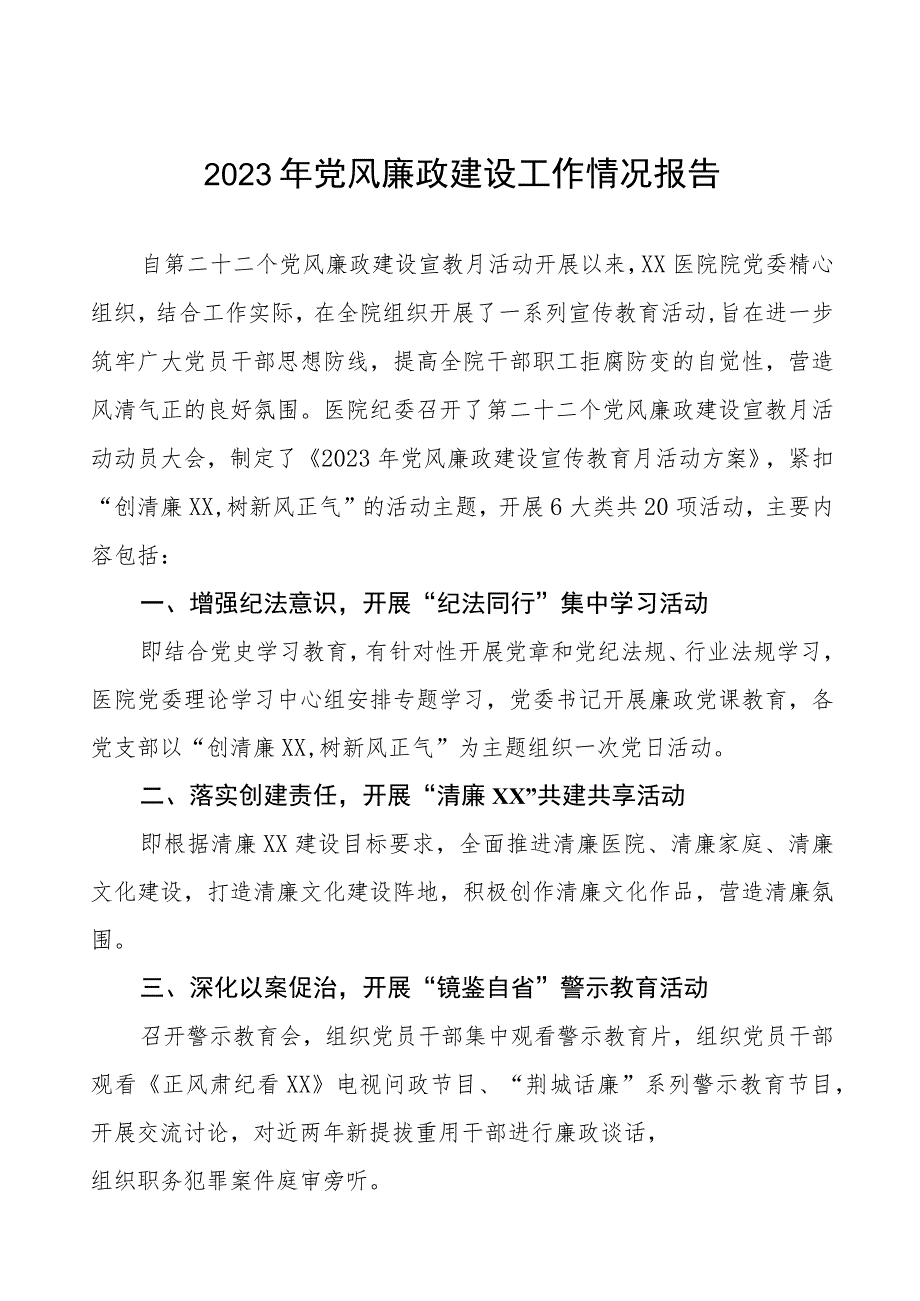 2023年党风廉政建设工作情况报告

自第二十二个党风廉政建设宣教月活动开展以来，XX医院院党委精心组织，结合工作实际，在全院组织开展了一系列宣传教育活动，旨在进一步筑牢广大党员干部思想防线，提高全院干部职工拒腐防变的自觉性，营造风清气正的良好氛围。医院纪委召开了第二十二个党风廉政建设宣教月活动动员大会，制定了《2023年党风廉政建设宣传教育月活动方案》，紧扣“创清廉XX，树新风正气”的活动主题，开展6大类共20项活动，主要内容包括：

一、增强纪法意识，开展“纪法同行”集中学习活动

即结合党史学习教育，有针对性开展党章和党纪法规、行业法规学习，医院党委理论学习中心组安排专题学习，党委书记开展廉政党课教育，各党支部以“创清廉XX，树新风正气”为主题组织一次党日活动。

二、落实创建责任，开展“清廉XX”共建共享活动

即根据清廉XX建设目标要求，全面推进清廉医院、清廉家庭、清廉文化建设，打造清廉文化建设阵地，积极创作清廉文化作品，营造清廉氛围。

三、深化以案促治，开展“镜鉴自省”警示教育活动

召开警示教育会，组织党员干部集中观看警示教育片，组织党员干部观看《正风肃纪看XX》电视问政节目、“荆城话廉”系列警示教育节目，开展交流讨论，对近两年新提拔重用干部进行廉政谈话，

组织职务犯罪案件庭审旁听。